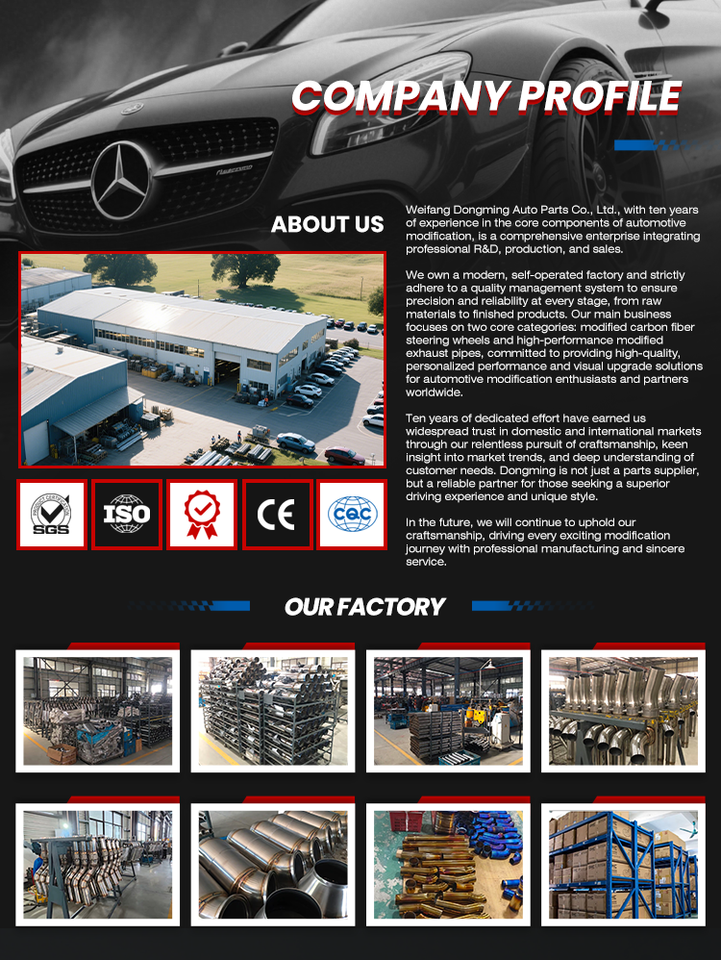 COMPANY PROFILE

ABOUT US

Weifang Dongming Auto Parts Co., Ltd., with ten years of experience in the core components of automotive modification, is a comprehensive enterprise integrating professional R&D, production, and sales.

We own a modern, self-operated factory and strictly adhere to a quality management system to ensure precision and reliability at every stage, from raw materials to finished products. Our main business focuses on two core categories: modified carbon fiber steering wheels and high-performance modified exhaust pipes, committed to providing high-quality, personalized performance and visual upgrade solutions for automotive modification enthusiasts and partners worldwide.

Ten years of dedicated effort have earned us widespread trust in domestic and international markets through our relentless pursuit of craftsmanship, keen insight into market trends, and deep understanding of customer needs. Dongming is not just a parts supplier, but a reliable partner for those seeking a superior driving experience and unique style.

In the future, we will continue to uphold our craftsmanship, driving every exciting modification journey with professional manufacturing and sincere service.

SGS

ISO

CE

CQC

OUR FACTORY